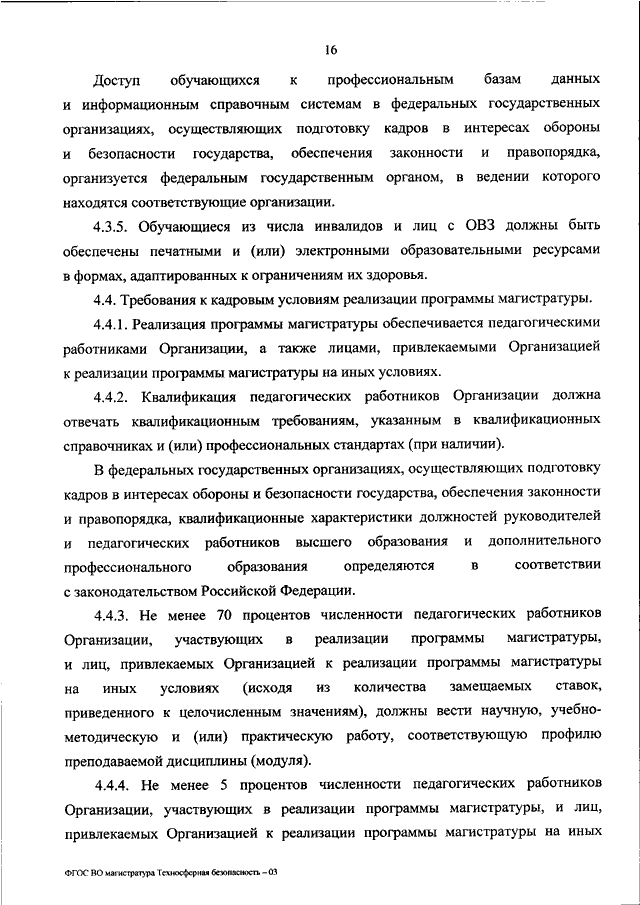 16

Доступ обучающихся к профессиональным базам данных и информационным справочным системам в федеральных государственных организациях, осуществляющих подготовку кадров в интересах обороны и безопасности государства, обеспечения законности и правопорядка, организуется федеральным государственным органом, в ведении которого находятся соответствующие организации.

4.3.5. Обучающиеся из числа инвалидов и лиц с ОВЗ должны быть обеспечены печатными и (или) электронными образовательными ресурсами в формах, адаптированных к ограничениям их здоровья.

4.4. Требования к кадровым условиям реализации программы магистратуры.

4.4.1. Реализация программы магистратуры обеспечивается педагогическими работниками Организации, а также лицами, привлекаемыми Организацией к реализации программы магистратуры на иных условиях.

4.4.2. Квалификация педагогических работников Организации должна отвечать квалификационным требованиям, указанным в квалификационных справочниках и (или) профессиональных стандартах (при наличии).

В федеральных государственных организациях, осуществляющих подготовку кадров в интересах обороны и безопасности государства, обеспечения законности и правопорядка, квалификационные характеристики должностей руководителей и педагогических работников высшего образования и дополнительного профессионального образования определяются в соответствии с законодательством Российской Федерации.

4.4.3. Не менее 70 процентов численности педагогических работников Организации, участвующих в реализации программы магистратуры, и лиц, привлекаемых Организацией к реализации программы магистратуры на иных условиях (исходя из количества замещаемых ставок, приведенного к целочисленным значениям), должны вести научную, учебно-методическую и (или) практическую работу, соответствующую профилю преподаваемой дисциплины (модуля).

4.4.4. Не менее 5 процентов численности педагогических работников Организации, участвующих в реализации программы магистратуры, и лиц, привлекаемых Организацией к реализации программы магистратуры на иных

ФГОС ВО магистратура Техносферная безопасность – 03